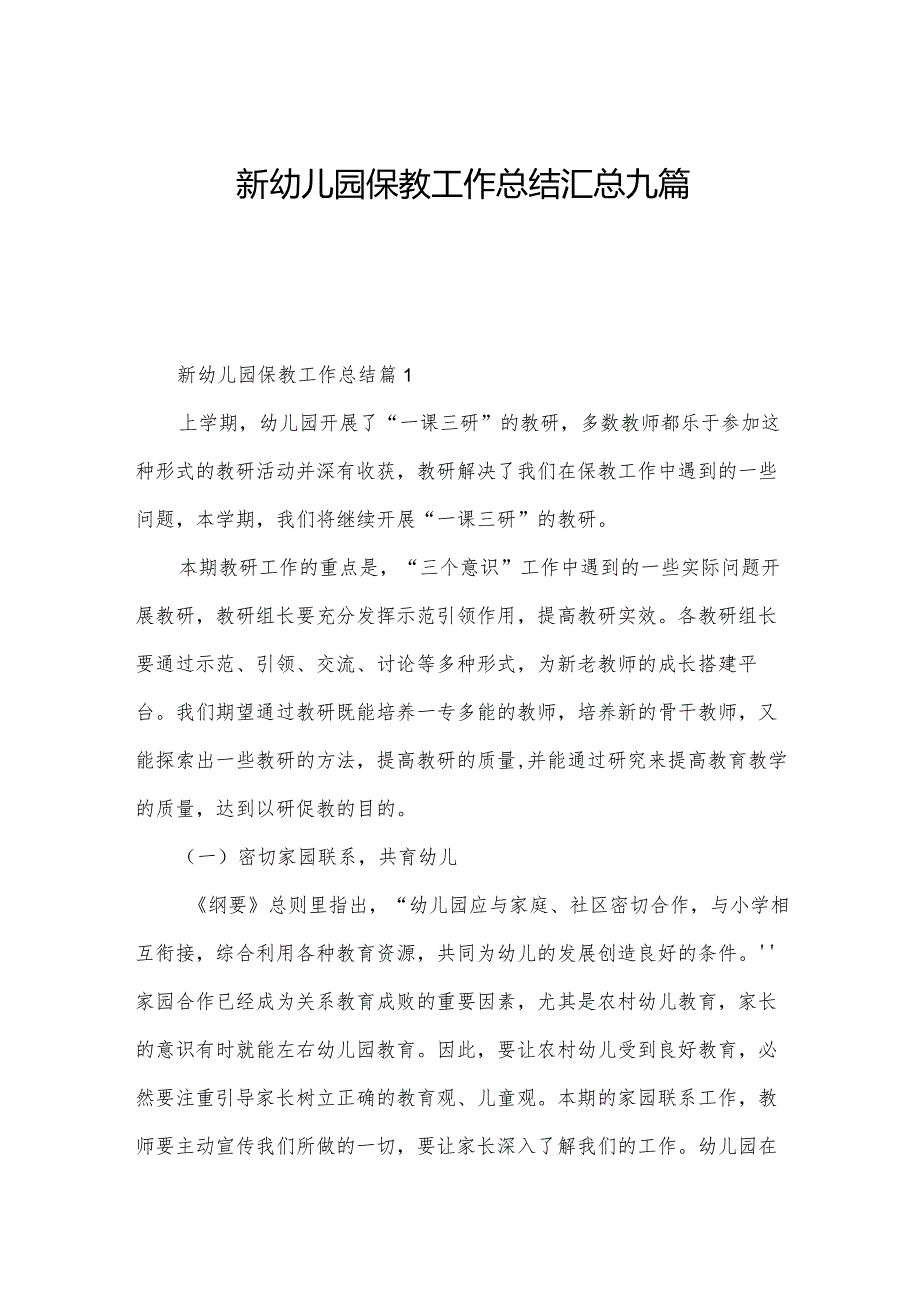 新幼儿园保教工作总结汇总九篇

新幼儿园保教工作总结篇1

上学期，幼儿园开展了“一课三研”的教研，多数教师都乐于参加这种形式的教研活动并深有收获，教研解决了我们在保教工作中遇到的一些问题，本学期，我们将继续开展“一课三研”的教研。

本期教研工作的重点是，“三个意识”工作中遇到的一些实际问题开展教研，教研组长要充分发挥示范引领作用，提高教研实效。各教研组长要通过示范、引领、交流、讨论等多种形式，为新老教师的成长搭建平台。我们期望通过教研既能培养一专多能的教师，培养新的骨干教师，又能探索出一些教研的方法，提高教研的质量，并能通过研究来提高教育教学的质量，达到以研促教的目的。

（一）密切家园联系，共育幼儿

《纲要》总则里指出，“幼儿园应与家庭、社区密切合作，与小学相互衔接，综合利用各种教育资源，共同为幼儿的发展创造良好的条件。''家园合作已经成为关系教育成败的重要因素，尤其是农村幼儿教育，家长的意识有时就能左右幼儿园教育。因此，要让农村幼儿受到良好教育，必然要注重引导家长树立正确的教育观、儿童观。本期的家园联系工作，教师要主动宣传我们所做的一切，要让家长深入了解我们的工作。幼儿园在